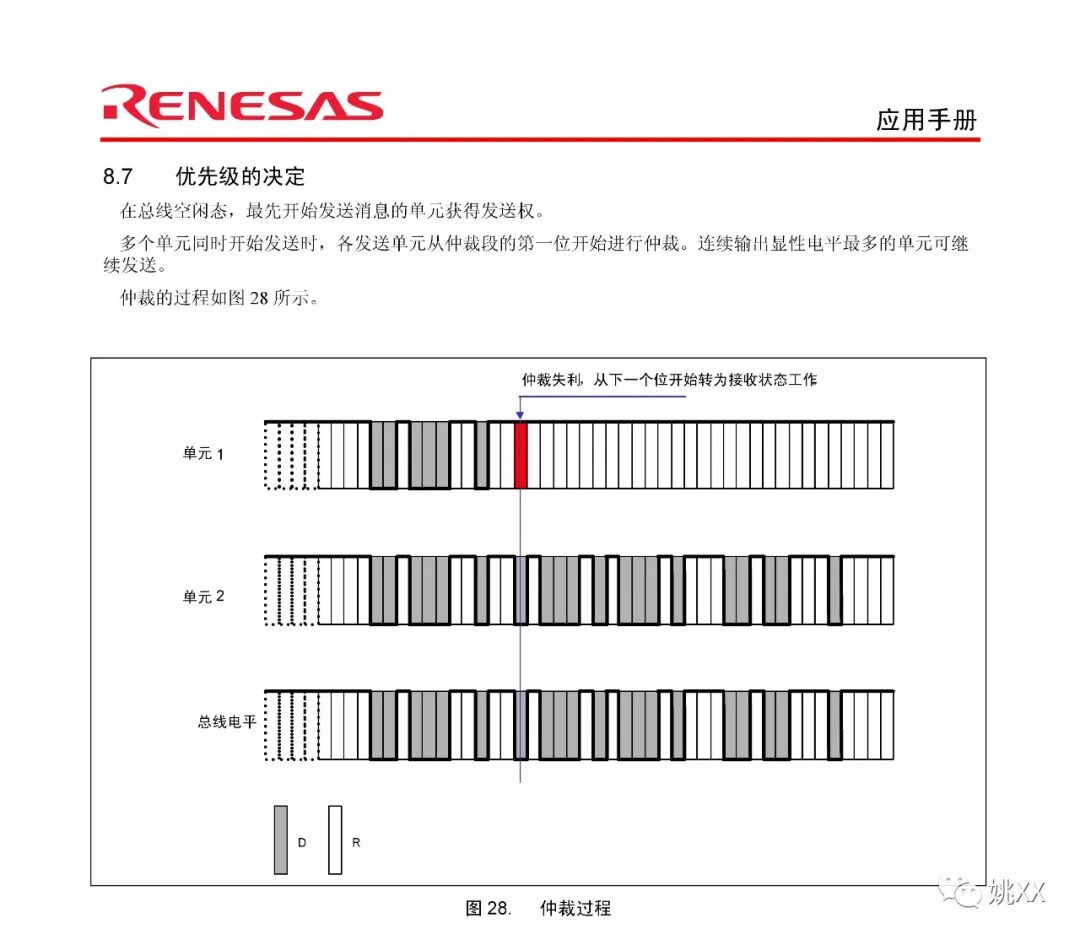 RENESAS

应用手册

8.7 优先级的决定

在总线空闲态，最先开始发送消息的单元获得发送权。

多个单元同时开始发送时，各发送单元从仲裁段的第一位开始进行仲裁。连续输出显性电平最多的单元可继续发送。

仲裁的过程如图 28 所示。

仲裁失利，从下一个位开始转为接收状态工作

单元 1

单元 2

总线电平

D

R

图 28. 仲裁过程

姚XX